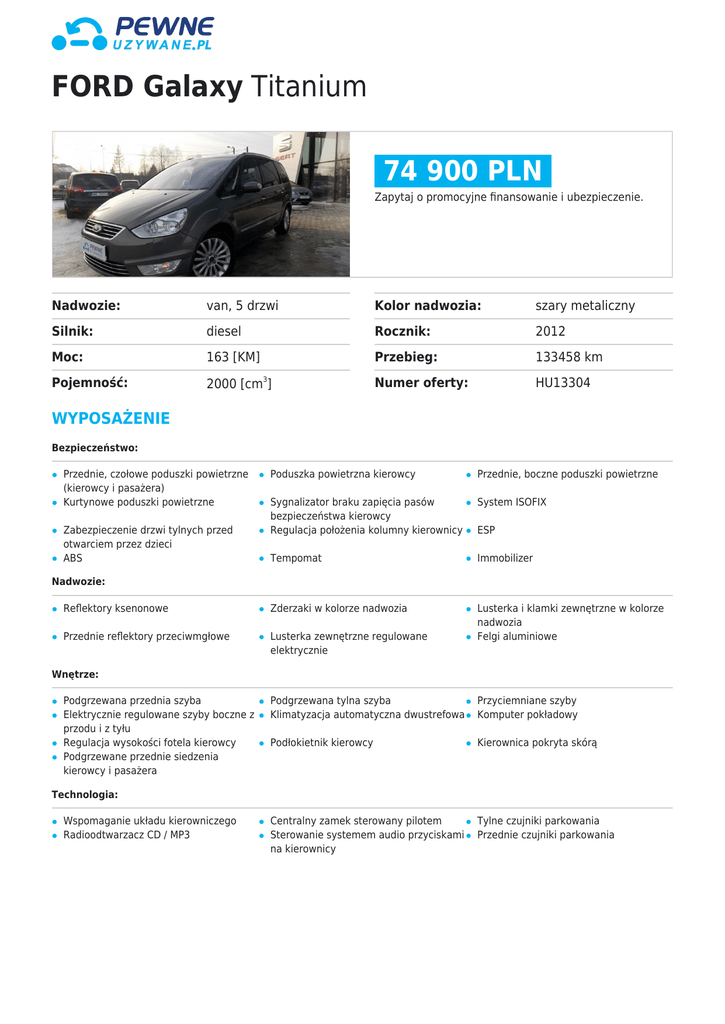 PEWNE
UZYWANE.PL

FORD Galaxy Titanium

74 900 PLN

Zapytaj o promocyjne finansowanie i ubezpieczenie.

| Nadwozie: | van, 5 drzwi | Kolor nadwozia: | szary metaliczny |
|---|---|---|---|
| Silnik: | diesel | Rocznik: | 2012 |
| Moc: | 163 [KM] | Przebieg: | 133458 km |
| Pojemność: | 2000 [cm$^3$] | Numer oferty: | HU13304 |

WYPOSAŻENIE

Bezpieczeństwo:

- Przednie, czołowe poduszki powietrzne (kierowcy i pasażera)
- Poduszka powietrzna kierowcy
- Przednie, boczne poduszki powietrzne
- Kurtynowe poduszki powietrzne
- Sygnalizator braku zapięcia pasów bezpieczeństwa kierowcy
- System ISOFIX
- Zabezpieczenie drzwi tylnych przed otwarciem przez dzieci
- Regulacja położenia kolumny kierownicy
- ESP
- ABS
- Tempomat
- Immobilizer

Nadwozie:

- Reflektory ksenonowe
- Zderzaki w kolorze nadwozia
- Lusterka i klamki zewnętrzne w kolorze nadwozia
- Przednie reflektory przeciwmgłowe
- Lusterka zewnętrzne regulowane elektrycznie
- Felgi aluminiowe

Wnętrze:

- Podgrzewana przednia szyba
- Podgrzewana tylna szyba
- Przyciemniane szyby
- Elektrycznie regulowane szyby boczne z przodu i z tyłu
- Klimatyzacja automatyczna dwustrefowa
- Komputer pokładowy
- Regulacja wysokości fotela kierowcy
- Podłokietnik kierowcy
- Kierownica pokryta skórą
- Podgrzewane przednie siedzenia kierowcy i pasażera

Technologia:

- Wspomaganie układu kierowniczego
- Centralny zamek sterowany pilotem
- Tylne czujniki parkowania
- Radioodtwarzacz CD / MP3
- Sterowanie systemem audio przyciskami na kierownicy
- Przednie czujniki parkowania